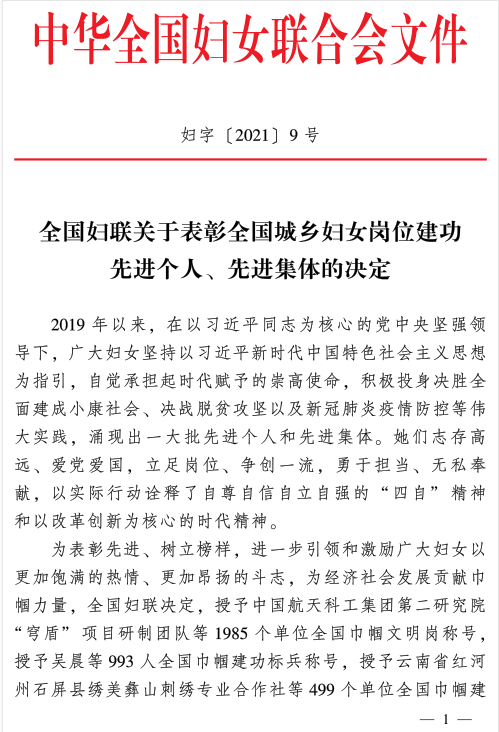 中华全国妇女联合会文件

妇字〔2021〕9号

全国妇联关于表彰全国城乡妇女岗位建功先进个人、先进集体的决定

2019年以来，在以习近平同志为核心的党中央坚强领导下，广大妇女坚持以习近平新时代中国特色社会主义思想为指引，自觉承担起时代赋予的崇高使命，积极投身决胜全面建成小康社会、决战脱贫攻坚以及新冠肺炎疫情防控等伟大实践，涌现出一大批先进个人和先进集体。她们志存高远、爱党爱国，立足岗位、争创一流，勇于担当、无私奉献，以实际行动诠释了自尊自信自立自强的“四自”精神和以改革创新为核心的时代精神。

为表彰先进、树立榜样，进一步引领和激励广大妇女以更加饱满的热情、更加昂扬的斗志，为经济社会发展贡献巾帼力量，全国妇联决定，授予中国航天科工集团第二研究院“穹盾”项目研制团队等1985个单位全国巾帼文明岗称号，授予吴晨等993人全国巾帼建功标兵称号，授予云南省红河州石屏县绣美彝山刺绣专业合作社等499个单位全国巾帼建

— 1 —